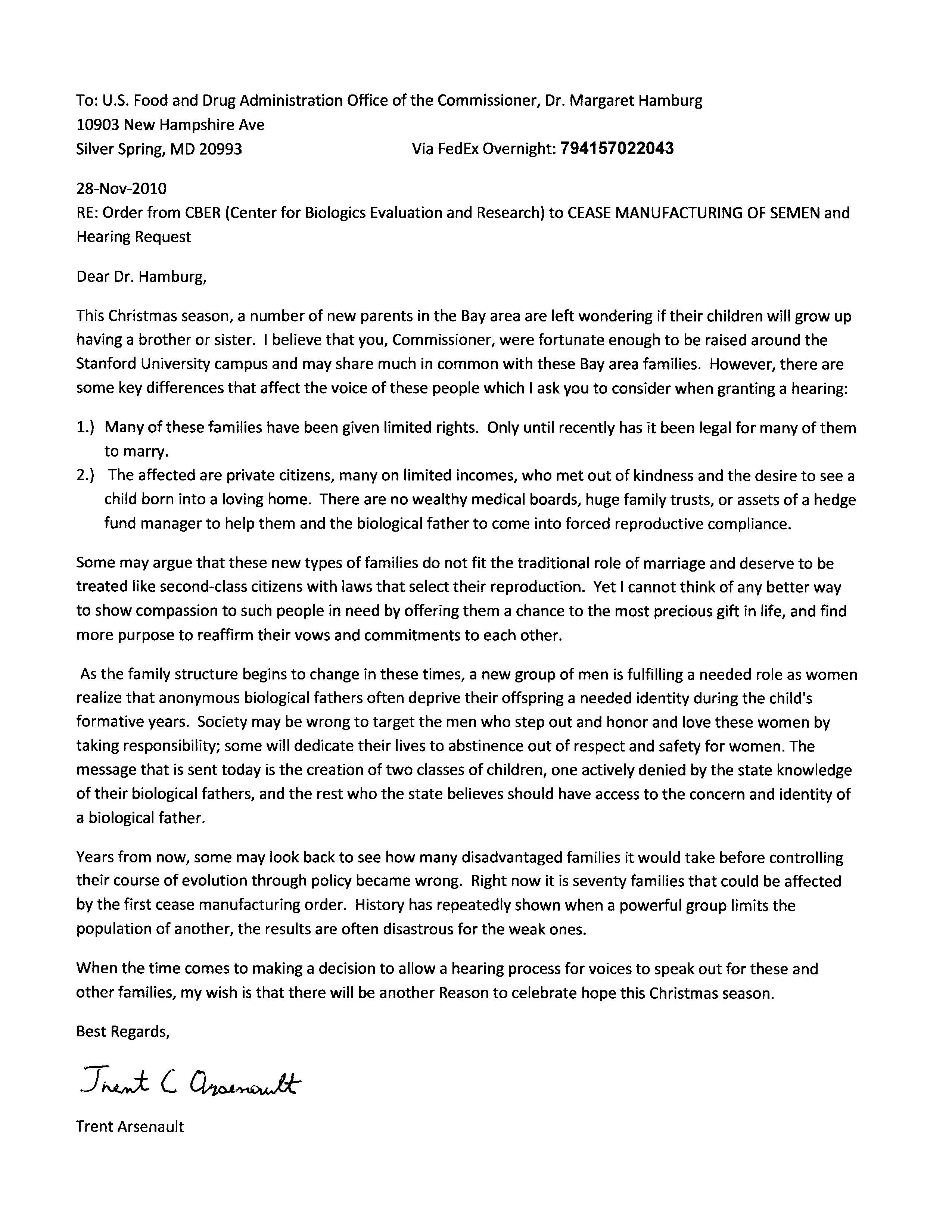 To: U.S. Food and Drug Administration Office of the Commissioner, Dr. Margaret Hamburg
10903 New Hampshire Ave
Silver Spring, MD 20993 Via FedEx Overnight: 794157022043

28-Nov-2010
RE: Order from CBER (Center for Biologics Evaluation and Research) to CEASE MANUFACTURING OF SEMEN and Hearing Request

Dear Dr. Hamburg,

This Christmas season, a number of new parents in the Bay area are left wondering if their children will grow up having a brother or sister. I believe that you, Commissioner, were fortunate enough to be raised around the Stanford University campus and may share much in common with these Bay area families. However, there are some key differences that affect the voice of these people which I ask you to consider when granting a hearing:

1.) Many of these families have been given limited rights. Only until recently has it been legal for many of them to marry.
2.) The affected are private citizens, many on limited incomes, who met out of kindness and the desire to see a child born into a loving home. There are no wealthy medical boards, huge family trusts, or assets of a hedge fund manager to help them and the biological father to come into forced reproductive compliance.

Some may argue that these new types of families do not fit the traditional role of marriage and deserve to be treated like second-class citizens with laws that select their reproduction. Yet I cannot think of any better way to show compassion to such people in need by offering them a chance to the most precious gift in life, and find more purpose to reaffirm their vows and commitments to each other.

As the family structure begins to change in these times, a new group of men is fulfilling a needed role as women realize that anonymous biological fathers often deprive their offspring a needed identity during the child's formative years. Society may be wrong to target the men who step out and honor and love these women by taking responsibility; some will dedicate their lives to abstinence out of respect and safety for women. The message that is sent today is the creation of two classes of children, one actively denied by the state knowledge of their biological fathers, and the rest who the state believes should have access to the concern and identity of a biological father.

Years from now, some may look back to see how many disadvantaged families it would take before controlling their course of evolution through policy became wrong. Right now it is seventy families that could be affected by the first cease manufacturing order. History has repeatedly shown when a powerful group limits the population of another, the results are often disastrous for the weak ones.

When the time comes to making a decision to allow a hearing process for voices to speak out for these and other families, my wish is that there will be another Reason to celebrate hope this Christmas season.

Best Regards,

Trent C Arsenault

Trent Arsenault